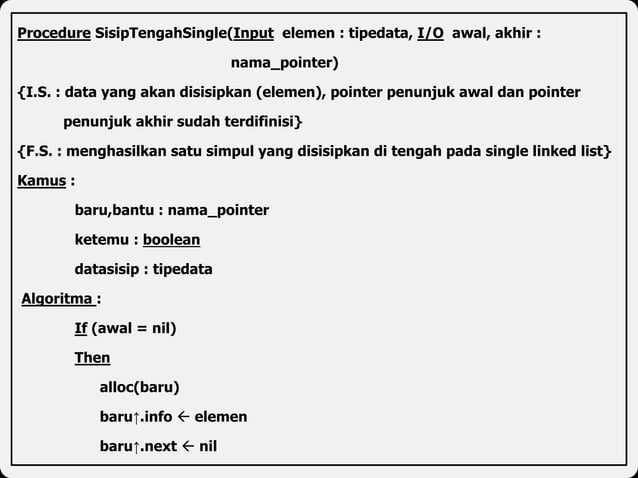 Procedure SisipTengahSingle(Input elemen : tipedata, I/O awal, akhir : nama_pointer)

{I.S. : data yang akan disisipkan (elemen), pointer penunjuk awal dan pointer penunjuk akhir sudah terdifinisi}

{F.S. : menghasilkan satu simpul yang disisipkan di tengah pada single linked list}

Kamus :

baru,bantu : nama_pointer

ketemu : boolean

datasisip : tipedata

Algoritma :

If (awal = nil)

Then

alloc(baru)

baru↑.info ← elemen

baru↑.next ← nil